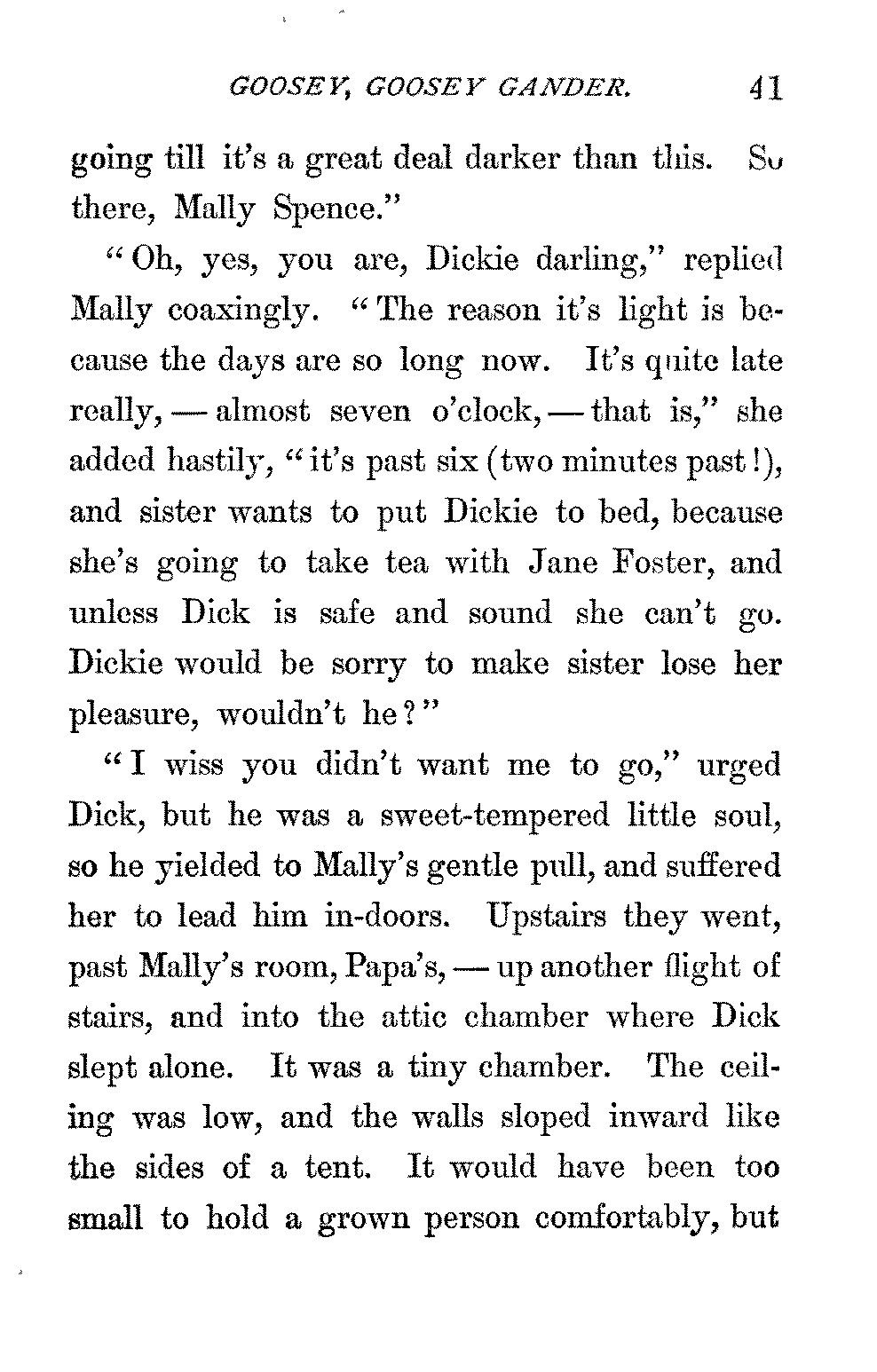 GOOSEY, GOOSEY GANDER. 41

going till it's a great deal darker than this. So there, Mally Spence."

"Oh, yes, you are, Dickie darling," replied Mally coaxingly. "The reason it's light is because the days are so long now. It's quite late really, — almost seven o'clock, — that is," she added hastily, "it's past six (two minutes past!), and sister wants to put Dickie to bed, because she's going to take tea with Jane Foster, and unless Dick is safe and sound she can't go. Dickie would be sorry to make sister lose her pleasure, wouldn't he?"

"I wiss you didn't want me to go," urged Dick, but he was a sweet-tempered little soul, so he yielded to Mally's gentle pull, and suffered her to lead him in-doors. Upstairs they went, past Mally's room, Papa's, — up another flight of stairs, and into the attic chamber where Dick slept alone. It was a tiny chamber. The ceiling was low, and the walls sloped inward like the sides of a tent. It would have been too small to hold a grown person comfortably, but